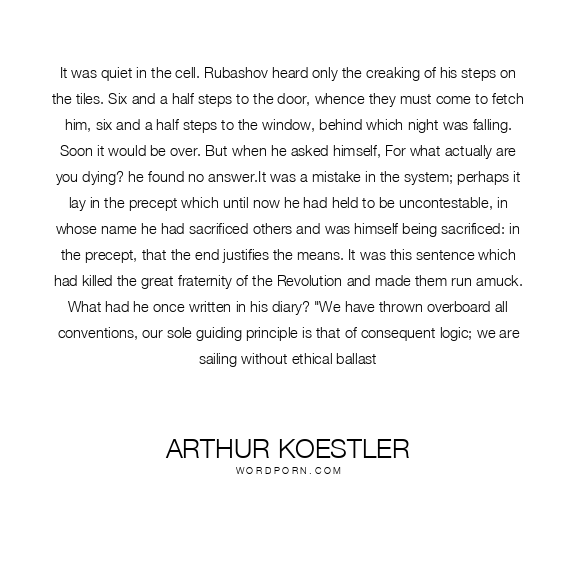 It was quiet in the cell. Rubashov heard only the creaking of his steps on the tiles. Six and a half steps to the door, whence they must come to fetch him, six and a half steps to the window, behind which night was falling. Soon it would be over. But when he asked himself, For what actually are you dying? he found no answer.It was a mistake in the system; perhaps it lay in the precept which until now he had held to be uncontestable, in whose name he had sacrificed others and was himself being sacrificed: in the precept, that the end justifies the means. It was this sentence which had killed the great fraternity of the Revolution and made them run amuck. What had he once written in his diary? "We have thrown overboard all conventions, our sole guiding principle is that of consequent logic; we are sailing without ethical ballast

ARTHUR KOESTLER
WORDPORN.COM